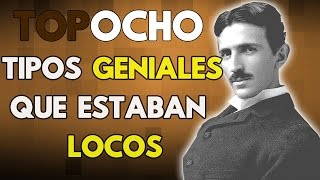 TOPOCHO

TIPOS GENIALES QUE ESTABAN LOCOS